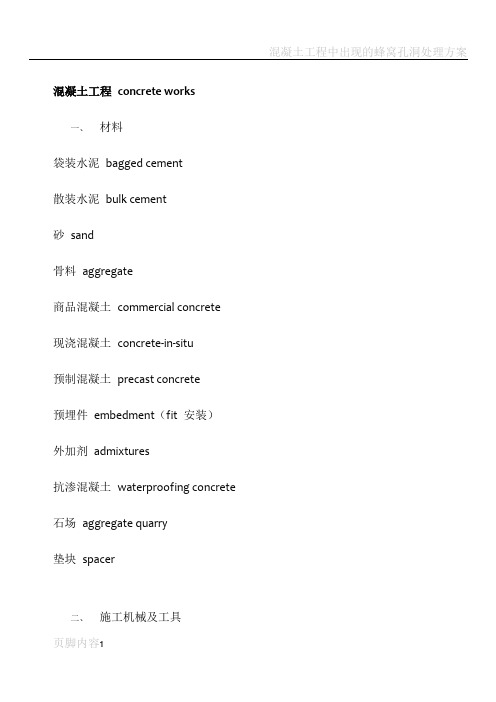 混凝土工程中出现的蜂窝孔洞处理方案

混凝土工程 concrete works

一、 材料

袋装水泥 bagged cement

散装水泥 bulk cement

砂 sand

骨料 aggregate

商品混凝土 commercial concrete

现浇混凝土 concrete-in-situ

预制混凝土 precast concrete

预埋件 embedment（fit 安装）

外加剂 admixtures

抗渗混凝土 waterproofing concrete

石场 aggregate quarry

垫块 spacer

二、 施工机械及工具

页脚内容1